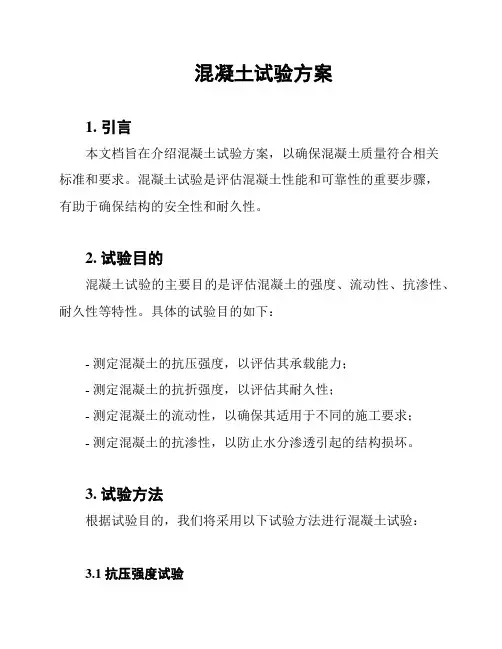 混凝土试验方案

1. 引言

本文档旨在介绍混凝土试验方案，以确保混凝土质量符合相关标准和要求。混凝土试验是评估混凝土性能和可靠性的重要步骤，有助于确保结构的安全性和耐久性。

2. 试验目的

混凝土试验的主要目的是评估混凝土的强度、流动性、抗渗性、耐久性等特性。具体的试验目的如下：

- 测定混凝土的抗压强度，以评估其承载能力；
- 测定混凝土的抗折强度，以评估其耐久性；
- 测定混凝土的流动性，以确保其适用于不同的施工要求；
- 测定混凝土的抗渗性，以防止水分渗透引起的结构损坏。

3. 试验方法

根据试验目的，我们将采用以下试验方法进行混凝土试验：

3.1 抗压强度试验